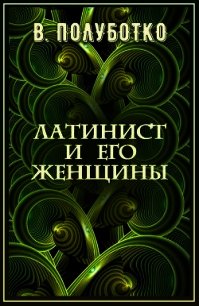 В. ПОЛУБОТКО

ЛАТИНИСТ
И ЕГО
ЖЕНЩИНЫ